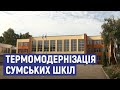 ТЕРМОМОДЕРНІЗАЦІЯ
СУМСЬКИХ ШКІЛ